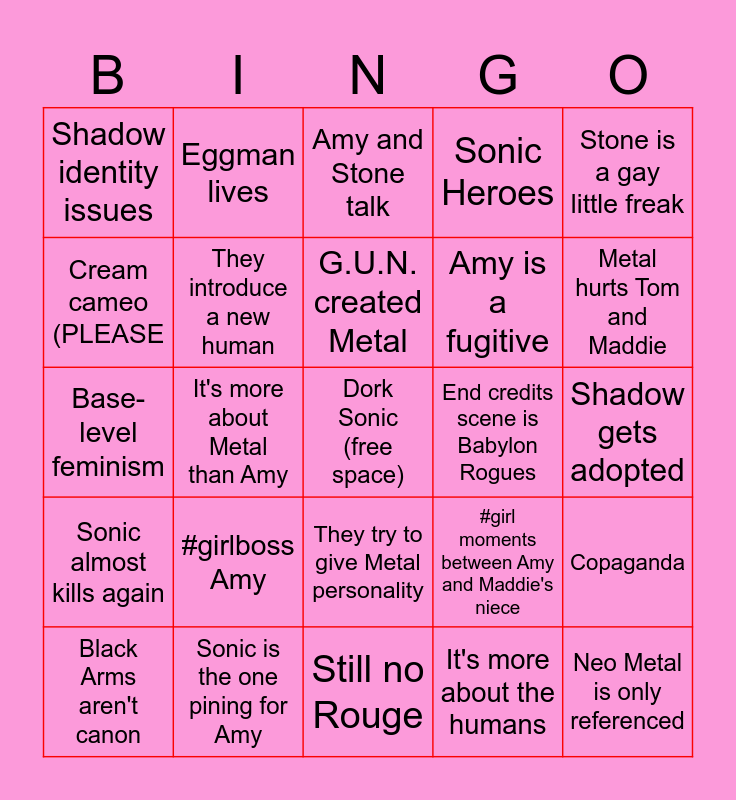 | B | I | N | G | O |
|---|---|---|---|---|
| Shadow identity issues | Eggman lives | Amy and Stone talk | Sonic Heroes | Stone is a gay little freak |
| Cream cameo (PLEASE | They introduce a new human | G.U.N. created Metal | Amy is a fugitive | Metal hurts Tom and Maddie |
| Base-level feminism | It's more about Metal than Amy | Dork Sonic (free space) | End credits scene is Babylon Rogues | Shadow gets adopted |
| Sonic almost kills again | #girlboss Amy | They try to give Metal personality | #girl moments between Amy and Maddie's niece | Copaganda |
| Black Arms aren't canon | Sonic is the one pining for Amy | Still no Rouge | It's more about the humans | Neo Metal is only referenced |